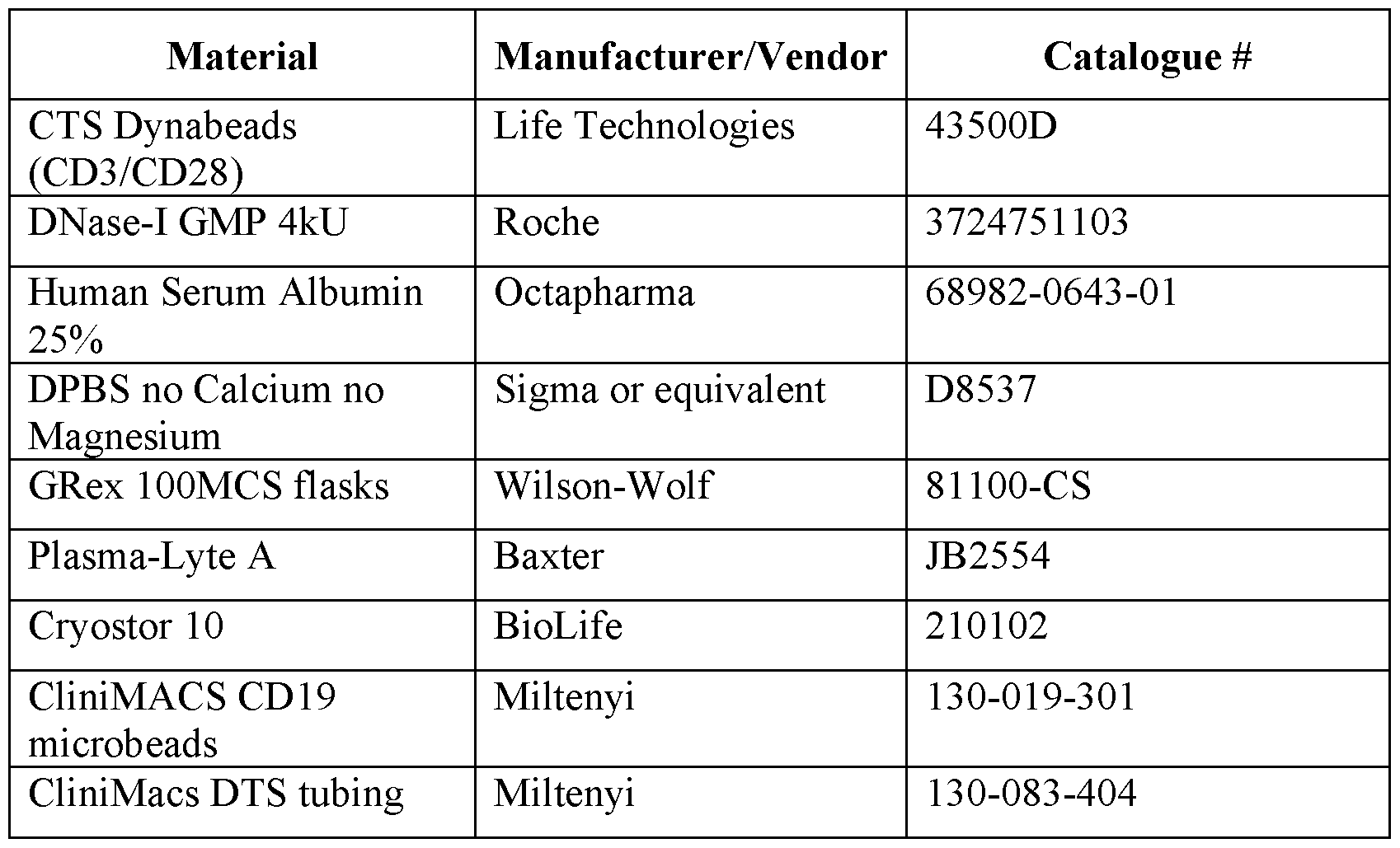 | Material | Manufacturer/Vendor | Catalogue # |
|---|---|---|
| CTS Dynabeads (CD3/CD28) | Life Technologies | 43500D |
| DNase-I GMP 4kU | Roche | 3724751103 |
| Human Serum Albumin 25% | Octapharma | 68982-0643-01 |
| DPBS no Calcium no Magnesium | Sigma or equivalent | D8537 |
| GRex 100MCS flasks | Wilson-Wolf | 81100-CS |
| Plasma-Lyte A | Baxter | JB2554 |
| Cryostor 10 | BioLife | 210102 |
| CliniMACS CD19 microbeads | Miltenyi | 130-019-301 |
| CliniMacs DTS tubing | Miltenyi | 130-083-404 |